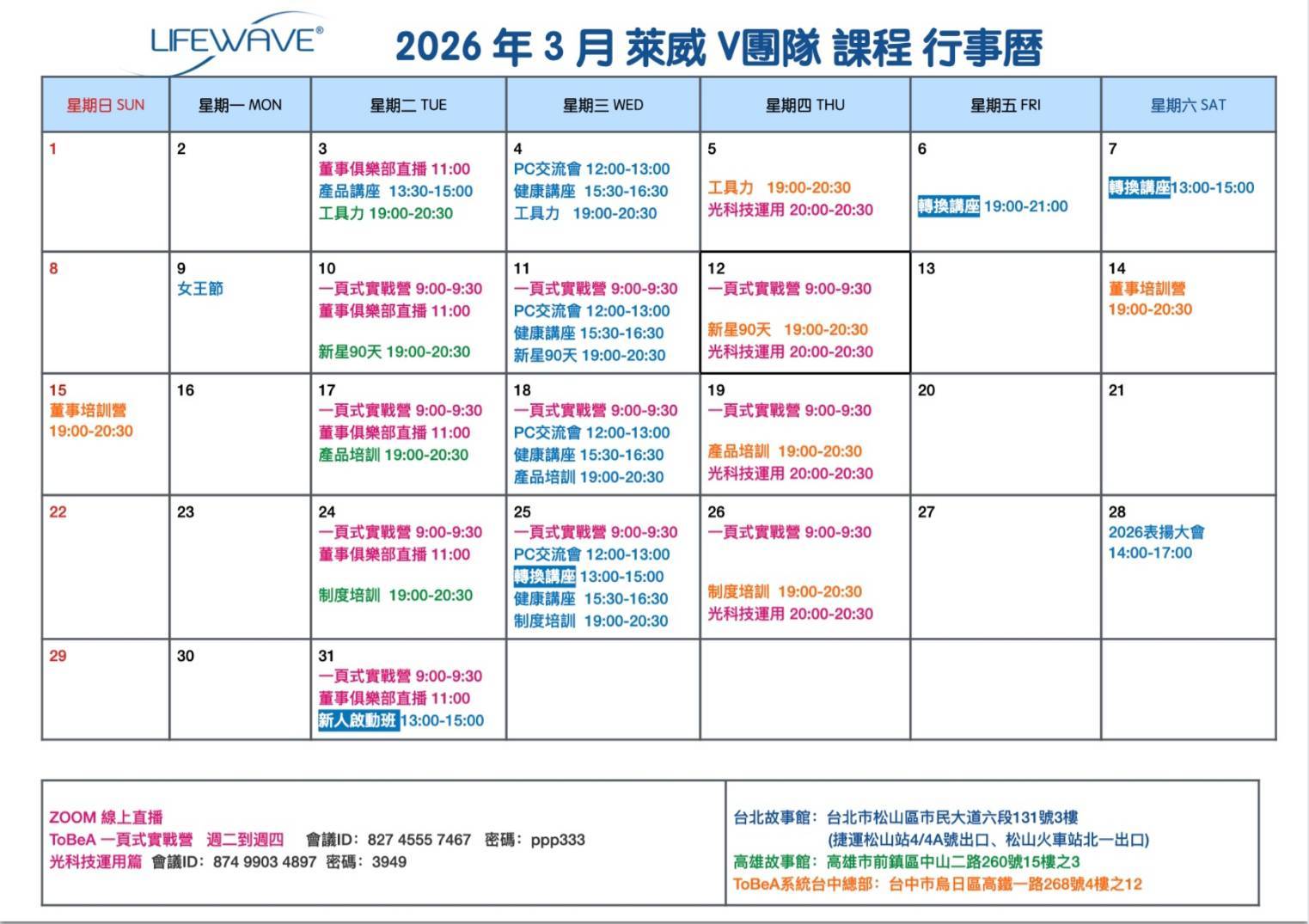 LIFEWAVE®

2026 年 3 月 萊威 V團隊 課程 行事曆

| 星期日 SUN | 星期一 MON | 星期二 TUE | 星期三 WED | 星期四 THU | 星期五 FRI | 星期六 SAT |
|---|---|---|---|---|---|---|
| 1 | 2 | 3 董事俱樂部直播 11:00 產品講座 13:30-15:00 工具力 19:00-20:30 | 4 PC交流會 12:00-13:00 健康講座 15:30-16:30 工具力 19:00-20:30 | 5 工具力 19:00-20:30 光科技運用 20:00-20:30 | 6 轉換講座 19:00-21:00 | 7 轉換講座13:00-15:00 |
| 8 | 9 女王節 | 10 一頁式實戰營 9:00-9:30 董事俱樂部直播 11:00 新星90天 19:00-20:30 | 11 一頁式實戰營 9:00-9:30 PC交流會 12:00-13:00 健康講座 15:30-16:30 新星90天 19:00-20:30 | 12 一頁式實戰營 9:00-9:30 新星90天 19:00-20:30 光科技運用 20:00-20:30 | 13 | 14 董事培訓營 19:00-20:30 |
| 15 董事培訓營 19:00-20:30 | 16 | 17 一頁式實戰營 9:00-9:30 董事俱樂部直播 11:00 產品培訓 19:00-20:30 | 18 一頁式實戰營 9:00-9:30 PC交流會 12:00-13:00 健康講座 15:30-16:30 產品培訓 19:00-20:30 | 19 一頁式實戰營 9:00-9:30 產品培訓 19:00-20:30 光科技運用 20:00-20:30 | 20 | 21 |
| 22 | 23 | 24 一頁式實戰營 9:00-9:30 董事俱樂部直播 11:00 制度培訓 19:00-20:30 | 25 一頁式實戰營 9:00-9:30 PC交流會 12:00-13:00 轉換講座 13:00-15:00 健康講座 15:30-16:30 制度培訓 19:00-20:30 | 26 一頁式實戰營 9:00-9:30 制度培訓 19:00-20:30 光科技運用 20:00-20:30 | 27 | 28 2026表揚大會 14:00-17:00 |
| 29 | 30 | 31 一頁式實戰營 9:00-9:30 董事俱樂部直播 11:00 新人啟動班 13:00-15:00 | | | | |

ZOOM 線上直播
ToBeA 一頁式實戰營 週二到週四 會議ID：827 4555 7467 密碼：ppp333
光科技運用篇 會議ID：874 9903 4897 密碼：3949

台北故事館：台北市松山區市民大道六段131號3樓
(捷運松山站4/4A號出口、松山火車站北一出口)
高雄故事館：高雄市前鎮區中山二路260號15樓之3
ToBeA系統台中總部：台中市烏日區高鐵一路268號4樓之12